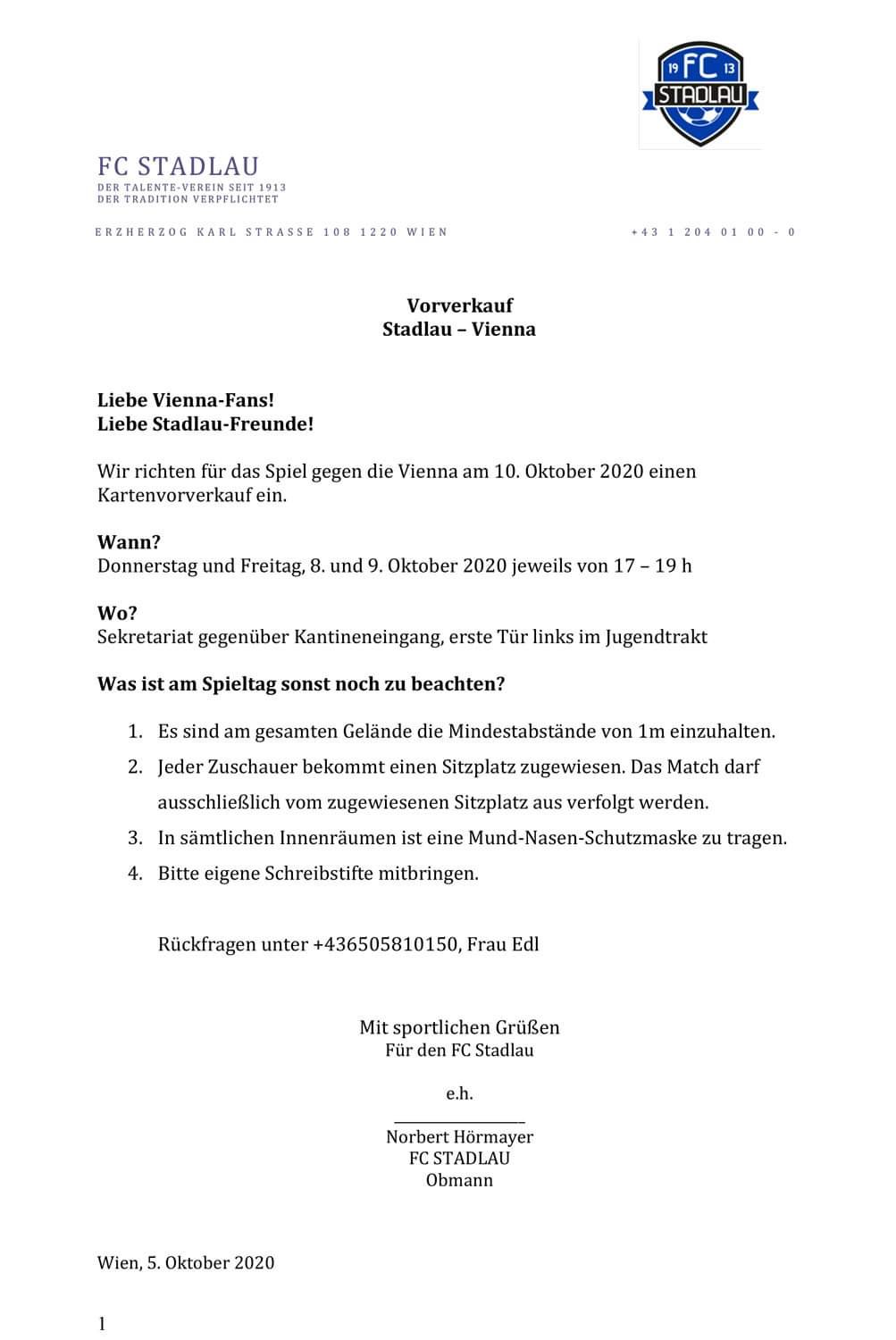 19 FC 13
STADLAU

FC STADLAU
DER TALENTE-VEREIN SEIT 1913
DER TRADITION VERPFLICHTET

ERZHERZOG KARL STRASSE 108 1220 WIEN

+43 1 204 01 00 - 0

Vorverkauf
Stadlau – Vienna

Liebe Vienna-Fans!
Liebe Stadlau-Freunde!

Wir richten für das Spiel gegen die Vienna am 10. Oktober 2020 einen Kartenvorverkauf ein.

Wann?
Donnerstag und Freitag, 8. und 9. Oktober 2020 jeweils von 17 – 19 h

Wo?
Sekretariat gegenüber Kantineneingang, erste Tür links im Jugendtrakt

Was ist am Spieltag sonst noch zu beachten?

1. Es sind am gesamten Gelände die Mindestabstände von 1m einzuhalten.
2. Jeder Zuschauer bekommt einen Sitzplatz zugewiesen. Das Match darf ausschließlich vom zugewiesenen Sitzplatz aus verfolgt werden.
3. In sämtlichen Innenräumen ist eine Mund-Nasen-Schutzmaske zu tragen.
4. Bitte eigene Schreibstifte mitbringen.

Rückfragen unter +436505810150, Frau Edl

Mit sportlichen Grüßen
Für den FC Stadlau

e.h.

Norbert Hörmayer
FC STADLAU
Obmann

Wien, 5. Oktober 2020

1